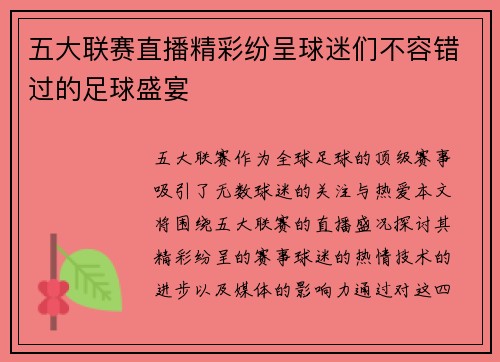 五大联赛直播精彩纷呈球迷们不容错过的足球盛宴

五大联赛作为全球足球的顶级赛事吸引了无数球迷的关注与热爱本文将围绕五大联赛的直播盛况探讨其精彩纷呈的赛事球迷的热情技术的进步以及媒体的影响力通过对这四